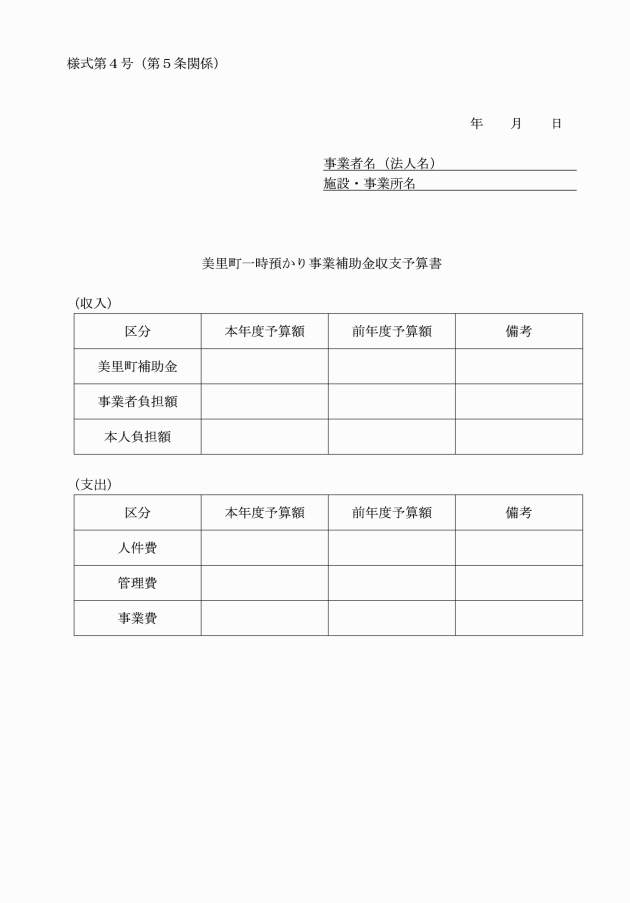 様式第４号（第５条関係）

年　　月　　日

事業者名（法人名）
施設・事業所名

美里町一時預かり事業補助金収支予算書

（収入）

| 区分 | 本年度予算額 | 前年度予算額 | 備考 |
|---|---|---|---|
| 美里町補助金 | | | |
| 事業者負担額 | | | |
| 本人負担額 | | | |

（支出）

| 区分 | 本年度予算額 | 前年度予算額 | 備考 |
|---|---|---|---|
| 人件費 | | | |
| 管理費 | | | |
| 事業費 | | | |